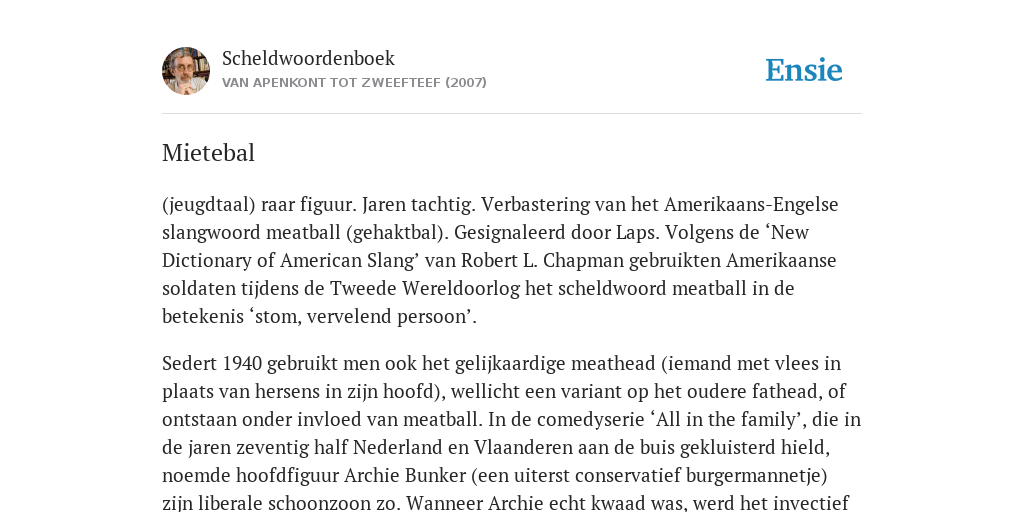 Scheldwoordenboek
VAN APENKONT TOT ZWEEFTEEF (2007)

Ensie

Mietebal

(jeugdtaal) raar figuur. Jaren tachtig. Verbastering van het Amerikaans-Engelse slangwoord meatball (gehaktbal). Gesignaleerd door Laps. Volgens de ‘New Dictionary of American Slang’ van Robert L. Chapman gebruikten Amerikaanse soldaten tijdens de Tweede Wereldoorlog het scheldwoord meatball in de betekenis ‘stom, vervelend persoon’.

Sedert 1940 gebruikt men ook het gelijkaardige meathead (iemand met vlees in plaats van hersens in zijn hoofd), wellicht een variant op het oudere fathead, of ontstaan onder invloed van meatball. In de comedyserie ‘All in the family’, die in de jaren zeventig half Nederland en Vlaanderen aan de buis gekluisterd hield, noemde hoofdfiguur Archie Bunker (een uiterst conservatief burgermannetje) zijn liberale schoonzoon zo. Wanneer Archie echt kwaad was, werd het invectief